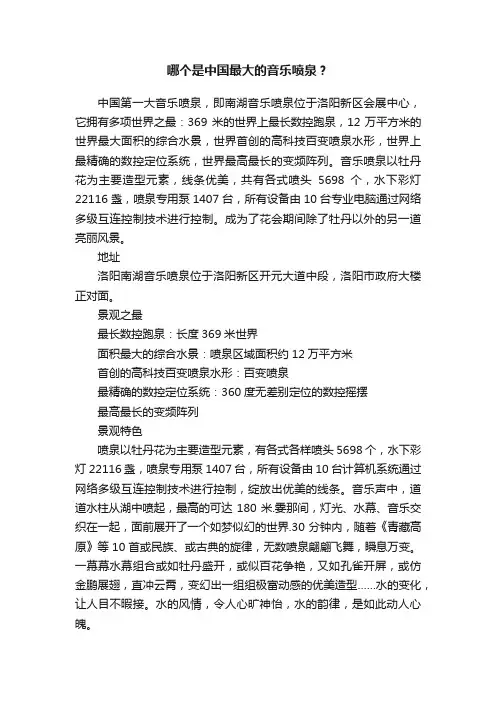 哪个是中国最大的音乐喷泉？

中国第一大音乐喷泉，即南湖音乐喷泉位于洛阳新区会展中心，它拥有多项世界之最：369 米的世界上最长数控跑泉，12 万平方米的世界最大面积的综合水景，世界首创的高科技百变喷泉水形，世界上最精确的数控定位系统，世界最高最长的变频阵列。音乐喷泉以牡丹花为主要造型元素，线条优美，共有各式喷头 5698 个，水下彩灯 22116 盏，喷泉专用泵 1407 台，所有设备由 10 台专业电脑通过网络多级互连控制技术进行控制。成为了花会期间除了牡丹以外的另一道亮丽风景。

地址

洛阳南湖音乐喷泉位于洛阳新区开元大道中段，洛阳市政府大楼正对面。

景观之最

最长数控跑泉：长度 369 米世界

面积最大的综合水景：喷泉区域面积约 12 万平方米

首创的高科技百变喷泉水形：百变喷泉

最精确的数控定位系统：360 度无差别定位的数控摇摆

最高最长的变频阵列

景观特色

喷泉以牡丹花为主要造型元素，有各式各样喷头 5698 个，水下彩灯 22116 盏，喷泉专用泵 1407 台，所有设备由 10 台计算机系统通过网络多级互连控制技术进行控制，绽放出优美的线条。音乐声中，道道水柱从湖中喷起，最高的可达 180 米.霎那间，灯光、水幕、音乐交织在一起，面前展开了一个如梦似幻的世界.30 分钟内，随着《青藏高原》等 10 首或民族、或古典的旋律，无数喷泉翩翩飞舞，瞬息万变。一幕幕水幕组合或如牡丹盛开，或似百花争艳，又如孔雀开屏，或仿金鹏展翅，直冲云霄，变幻出一组组极富动感的优美造型......水的变化，让人目不暇接。水的风情，令人心旷神怡，水的韵律，是如此动人心魄。